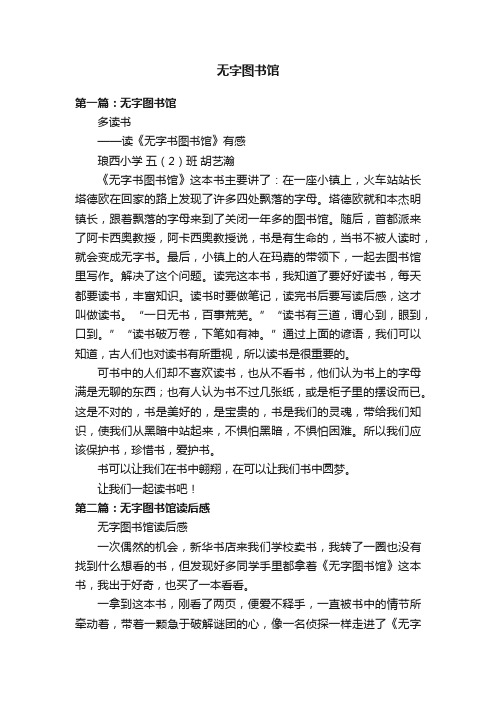 无字图书馆

第一篇：无字图书馆

多读书

——读《无字书图书馆》有感

琅西小学 五（2）班 胡艺瀚

《无字书图书馆》这本书主要讲了：在一座小镇上，火车站站长塔德欧在回家的路上发现了许多四处飘落的字母。塔德欧就和本杰明镇长，跟着飘落的字母来到了关闭一年多的图书馆。随后，首都派来了阿卡西奥教授，阿卡西奥教授说，书是有生命的，当书不被人读时，就会变成无字书。最后，小镇上的人在玛嘉的带领下，一起去图书馆里写作。解决了这个问题。读完这本书，我知道了要好好读书，每天都要读书，丰富知识。读书时要做笔记，读完书后要写读后感，这才叫做读书。“一日无书，百事荒芜。”“读书有三道，谓心到，眼到，口到。”“读书破万卷，下笔如有神。”通过上面的谚语，我们可以知道，古人们也对读书有所重视，所以读书是很重要的。

可书中的人们却不喜欢读书，也从不看书，他们认为书上的字母满是无聊的东西；也有人认为书不过几张纸，或是柜子里的摆设而已。这是不对的，书是美好的，是宝贵的，书是我们的灵魂，带给我们知识，使我们从黑暗中站起来，不惧怕黑暗，不惧怕困难。所以我们应该保护书，珍惜书，爱护书。

书可以让我们在书中翱翔，在可以让我们书中圆梦。

让我们一起读书吧！

第二篇：无字图书馆读后感

无字图书馆读后感

一次偶然的机会，新华书店来我们学校卖书，我转了一圈也没有找到什么想看的书，但发现好多同学手里都拿着《无字图书馆》这本书，我出于好奇，也买了一本看看。

一拿到这本书，刚看了两页，便爱不释手，一直被书中的情节所牵动着，带着一颗急于破解谜团的心，像一名侦探一样走进了《无字